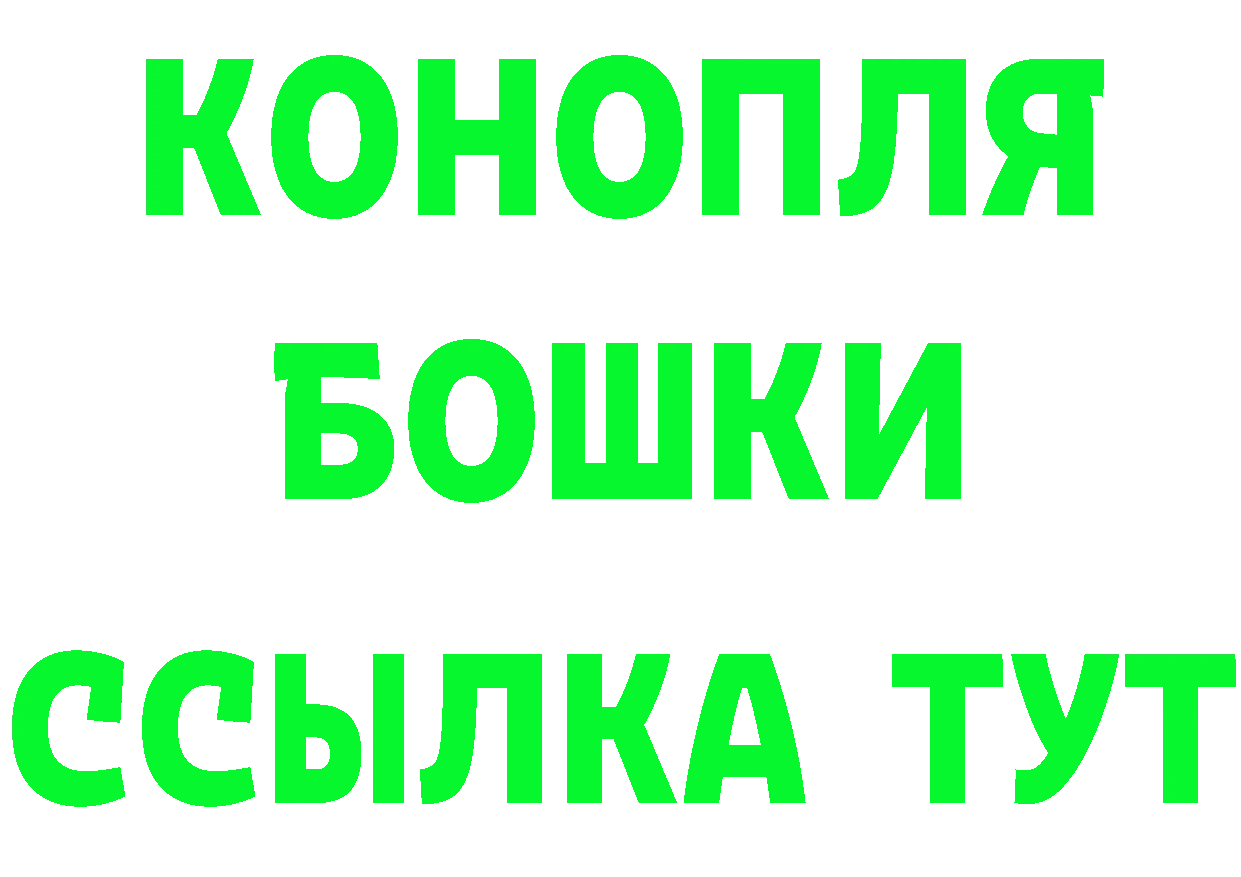 КОНОПЛЯ
БОШКИ
ССЫЛКА ТУТ